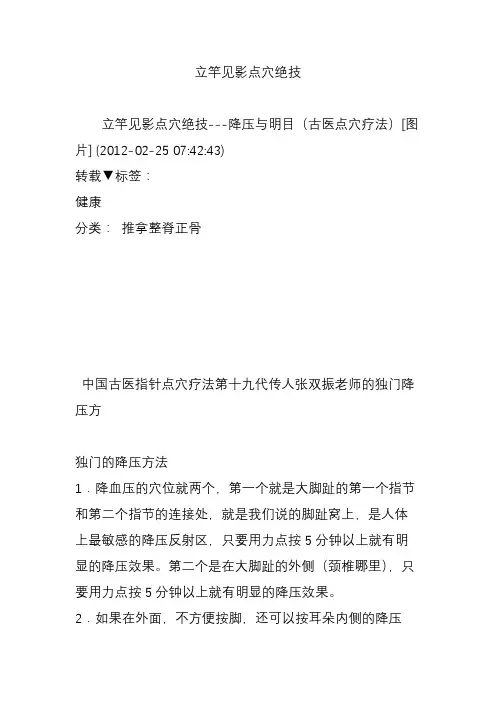 立竿见影点穴绝技

立竿见影点穴绝技---降压与明目（古医点穴疗法）[图片] (2012-02-25 07:42:43)

转载▼标签：

健康

分类： 推拿整脊正骨

中国古医指针点穴疗法第十九代传人张双振老师的独门降压方

独门的降压方法

1．降血压的穴位就两个，第一个就是大脚趾的第一个指节和第二个指节的连接处，就是我们说的脚趾窝上，是人体上最敏感的降压反射区，只要用力点按 5 分钟以上就有明显的降压效果。第二个是在大脚趾的外侧（颈椎哪里），只要用力点按 5 分钟以上就有明显的降压效果。

2．如果在外面，不方便按脚，还可以按耳朵内侧的降压